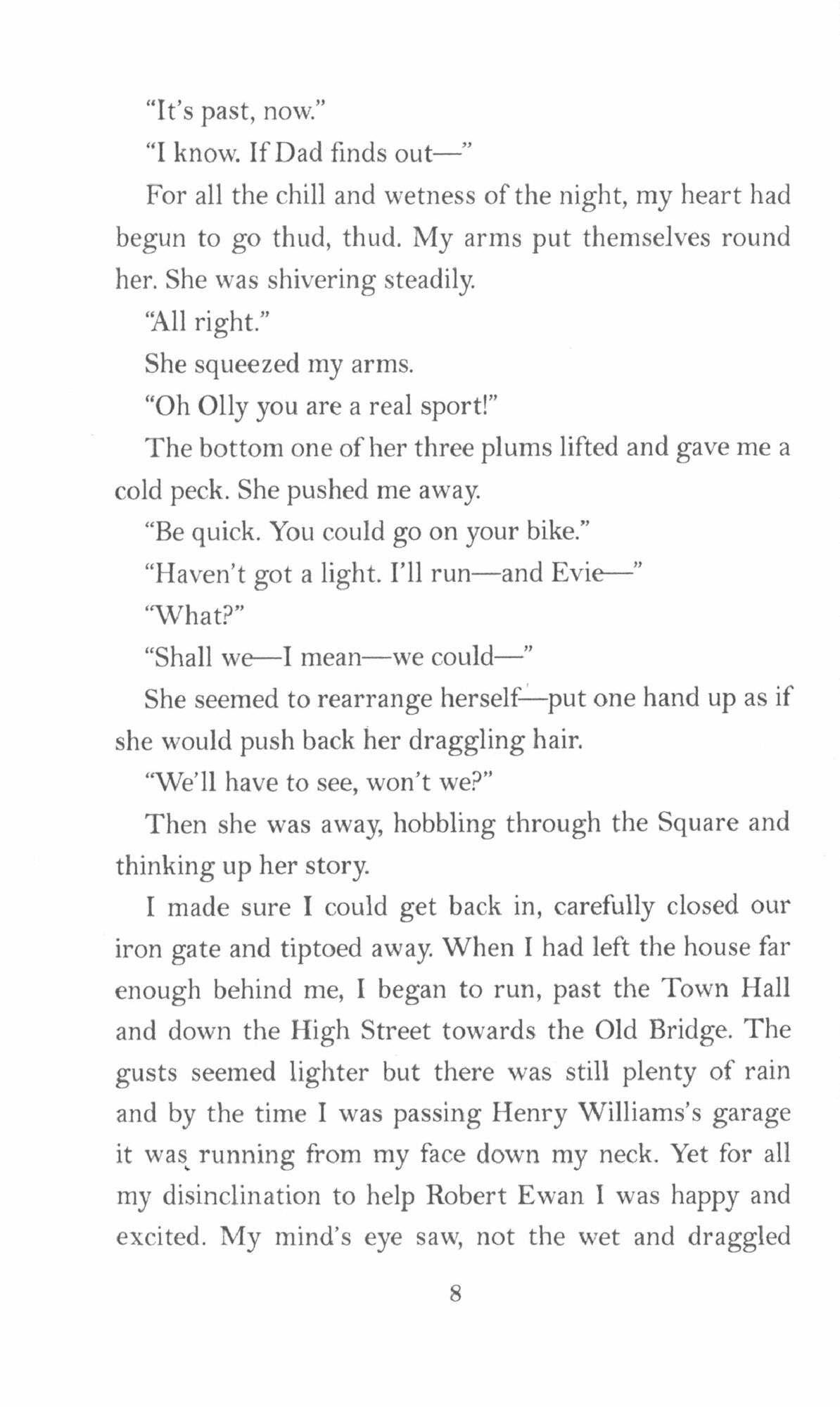 "It's past, now."

"I know. If Dad finds out—"

For all the chill and wetness of the night, my heart had begun to go thud, thud. My arms put themselves round her. She was shivering steadily.

"All right."

She squeezed my arms.

"Oh Olly you are a real sport!"

The bottom one of her three plums lifted and gave me a cold peck. She pushed me away.

"Be quick. You could go on your bike."

"Haven't got a light. I'll run—and Evie—"

"What?"

"Shall we—I mean—we could—"

She seemed to rearrange herself—put one hand up as if she would push back her draggling hair.

"We'll have to see, won't we?"

Then she was away, hobbling through the Square and thinking up her story.

I made sure I could get back in, carefully closed our iron gate and tiptoed away. When I had left the house far enough behind me, I began to run, past the Town Hall and down the High Street towards the Old Bridge. The gusts seemed lighter but there was still plenty of rain and by the time I was passing Henry Williams's garage it was running from my face down my neck. Yet for all my disinclination to help Robert Ewan I was happy and excited. My mind's eye saw, not the wet and draggled

8